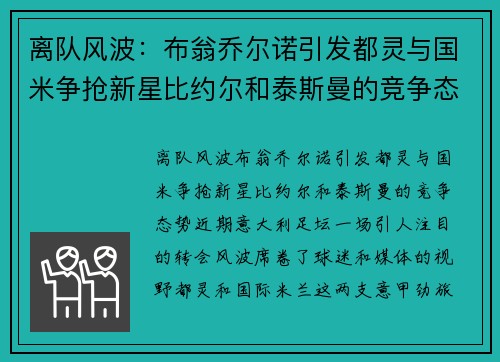 离队风波：布翁乔尔诺引发都灵与国米争抢新星比约尔和泰斯曼的竞争态

离队风波布翁乔尔诺引发都灵与国米争抢新星比约尔和泰斯曼的竞争态势近期意大利足坛一场引人注目的转会风波席卷了球迷和媒体的视野都灵和国际米兰这两支意甲劲旅